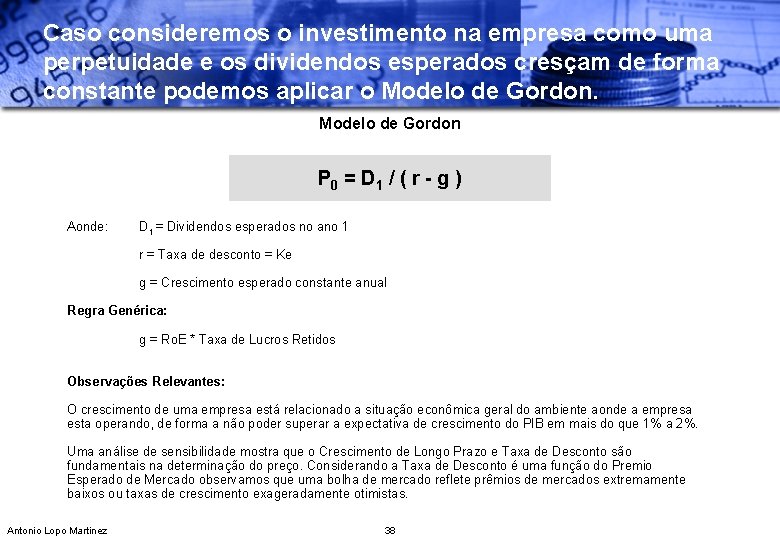 Caso consideremos o investimento na empresa como uma perpetuidade e os dividendos esperados cresçam de forma constante podemos aplicar o Modelo de Gordon.

Modelo de Gordon

$P_0 = D_1 / ( r - g )$

Aonde: $D_1$ = Dividendos esperados no ano 1

r = Taxa de desconto = Ke

g = Crescimento esperado constante anual

Regra Genérica:

g = RoE * Taxa de Lucros Retidos

Observações Relevantes:

O crescimento de uma empresa está relacionado a situação econômica geral do ambiente aonde a empresa esta operando, de forma a não poder superar a expectativa de crescimento do PIB em mais do que 1% a 2%.

Uma análise de sensibilidade mostra que o Crescimento de Longo Prazo e Taxa de Desconto são fundamentais na determinação do preço. Considerando a Taxa de Desconto é uma função do Premio Esperado de Mercado observamos que uma bolha de mercado reflete prêmios de mercados extremamente baixos ou taxas de crescimento exageradamente otimistas.

Antonio Lopo Martinez 38